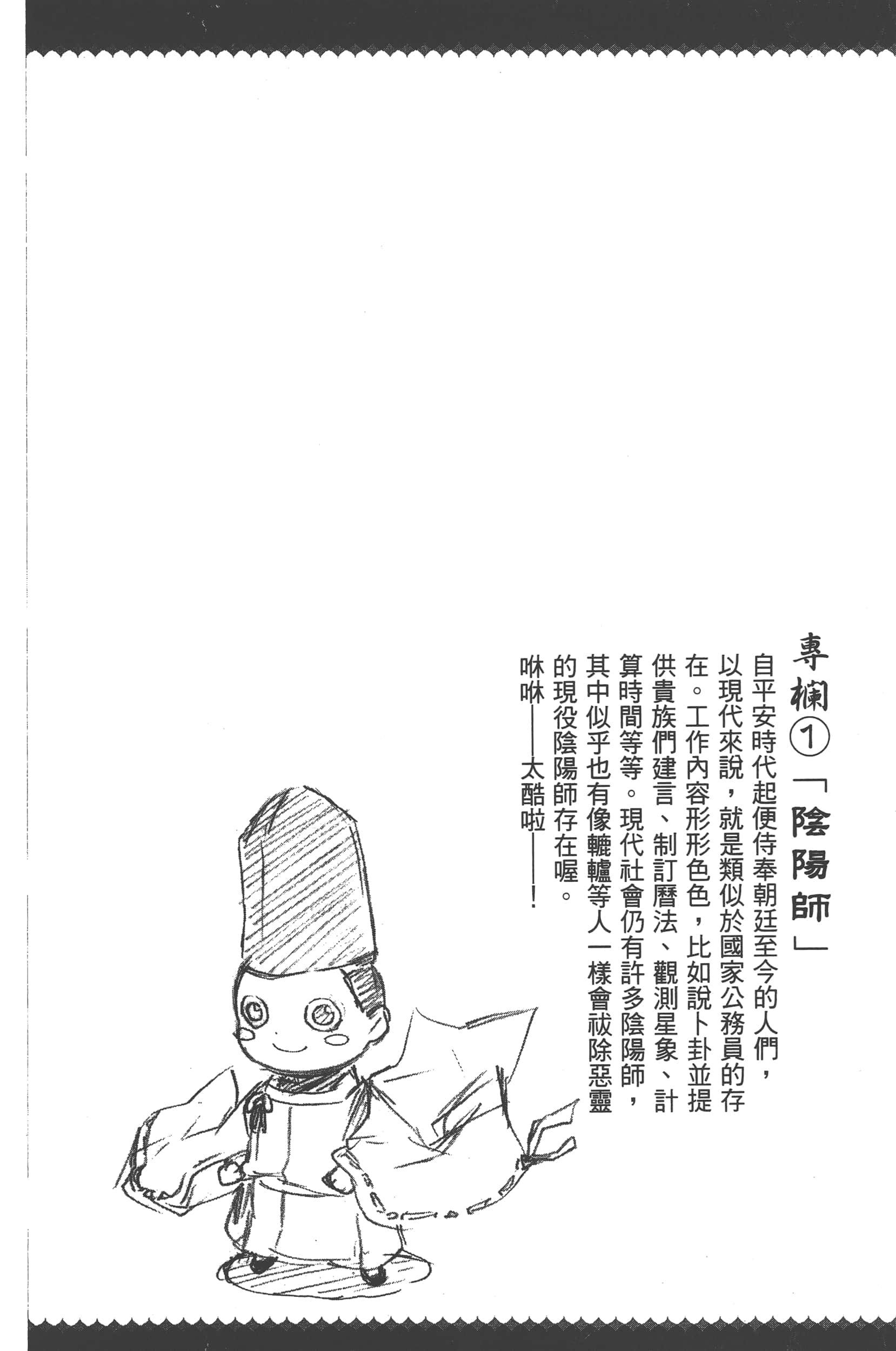 專欄①「陰陽師」

自平安時代起便侍奉朝廷至今的人們，以現代來說，就是類似於國家公務員的存在。工作內容形形色色，比如說卜卦並提供貴族們建言、制訂曆法、觀測星象、計算時間等等。現代社會仍有許多陰陽師，其中似乎也有像轆轤等人一樣會祓除惡靈的現役陰陽師存在喔。

咻咻——太酷啦——！